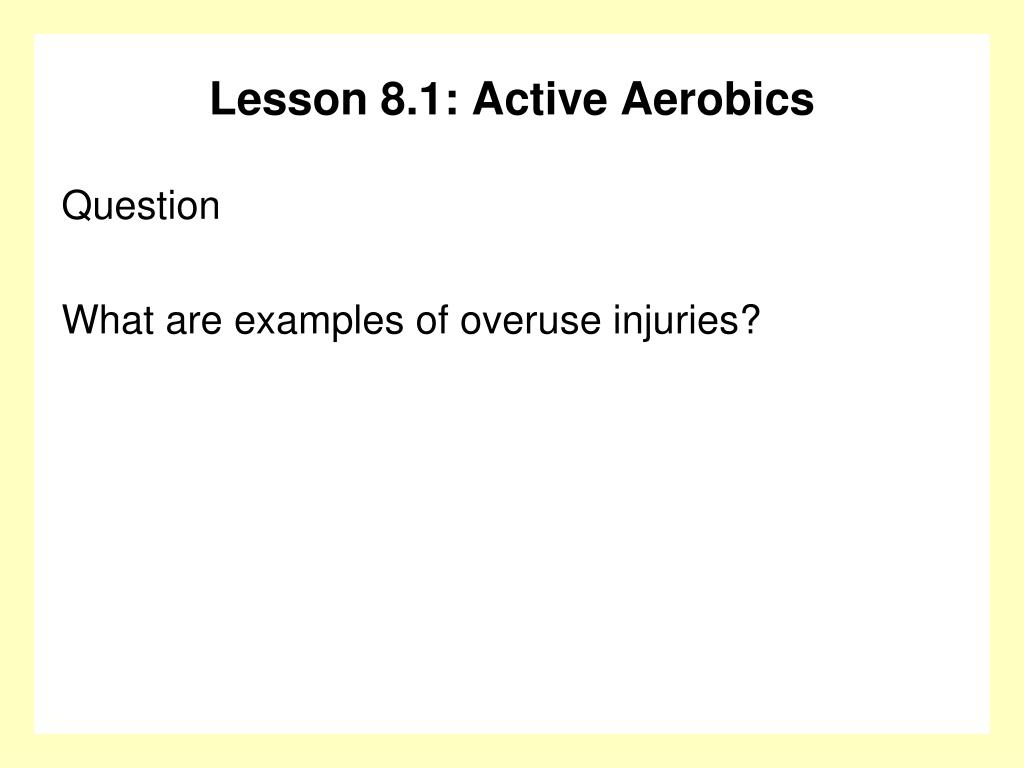 Lesson 8.1: Active Aerobics

Question

What are examples of overuse injuries?